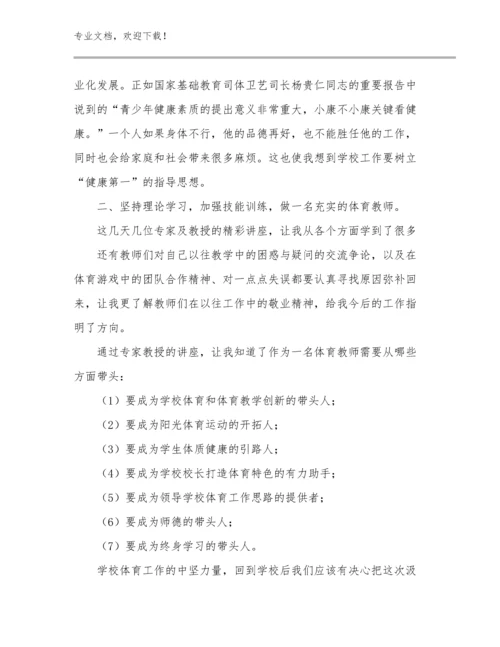 专业文档，欢迎下载！

业化发展。正如国家基础教育司体卫艺司长杨贵仁同志的重要报告中说到的“青少年健康素质的提出意义非常重大，小康不小康关键看健康。”一个人如果身体不行，他的品德再好，也不能胜任他的工作，同时也会给家庭和社会带来很多麻烦。这也使我想到学校工作要树立“健康第一”的指导思想。

二、坚持理论学习，加强技能训练，做一名充实的体育教师。

这几天几位专家及教授的精彩讲座，让我从各个方面学到了很多

还有教师们对自己以往教学中的困惑与疑问的交流争论，以及在体育游戏中的团队合作精神、对一点点失误都要认真寻找原因弥补回来，让我更了解教师们在以往工作中的敬业精神，给我今后的工作指明了方向。

通过专家教授的讲座，让我知道了作为一名体育教师需要从哪些方面带头：

（1）要成为学校体育和体育教学创新的带头人；

（2）要成为阳光体育运动的开拓人；

（3）要成为学生体质健康的引路人；

（4）要成为学校校长打造体育特色的有力助手；

（5）要成为领导学校体育工作思路的提供者；

（6）要成为师德的带头人；

（7）要成为终身学习的带头人。

学校体育工作的中坚力量，回到学校后我们应该有决心把这次汲